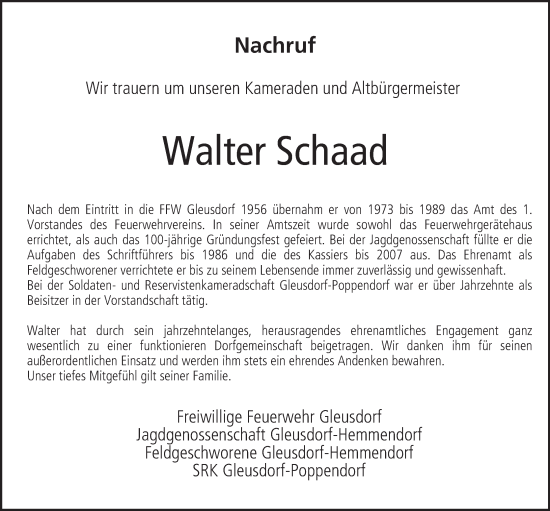 Nachruf

Wir trauern um unseren Kameraden und Altbürgermeister

Walter Schaad

Nach dem Eintritt in die FFW Gleusdorf 1956 übernahm er von 1973 bis 1989 das Amt des 1. Vorstandes des Feuerwehrvereins. In seiner Amtszeit wurde sowohl das Feuerwehrgerätehaus errichtet, als auch das 100-jährige Gründungsfest gefeiert. Bei der Jagdgenossenschaft füllte er die Aufgaben des Schriftführers bis 1986 und die des Kassiers bis 2007 aus. Das Ehrenamt als Feldgeschworener verrichtete er bis zu seinem Lebensende immer zuverlässig und gewissenhaft.
Bei der Soldaten- und Reservistenkameradschaft Gleusdorf-Poppendorf war er über Jahrzehnte als Beisitzer in der Vorstandschaft tätig.

Walter hat durch sein jahrzehntelanges, herausragendes ehrenamtliches Engagement ganz wesentlich zu einer funktionieren Dorfgemeinschaft beigetragen. Wir danken ihm für seinen außerordentlichen Einsatz und werden ihm stets ein ehrendes Andenken bewahren.
Unser tiefes Mitgefühl gilt seiner Familie.

Freiwillige Feuerwehr Gleusdorf
Jagdgenossenschaft Gleusdorf-Hemmendorf
Feldgeschworene Gleusdorf-Hemmendorf
SRK Gleusdorf-Poppendorf